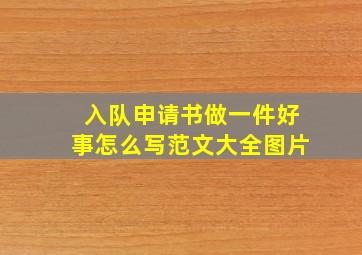 入队申请书做一件好事怎么写范文大全图片